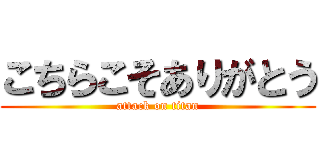 こちらこそありがとう
attack on titan